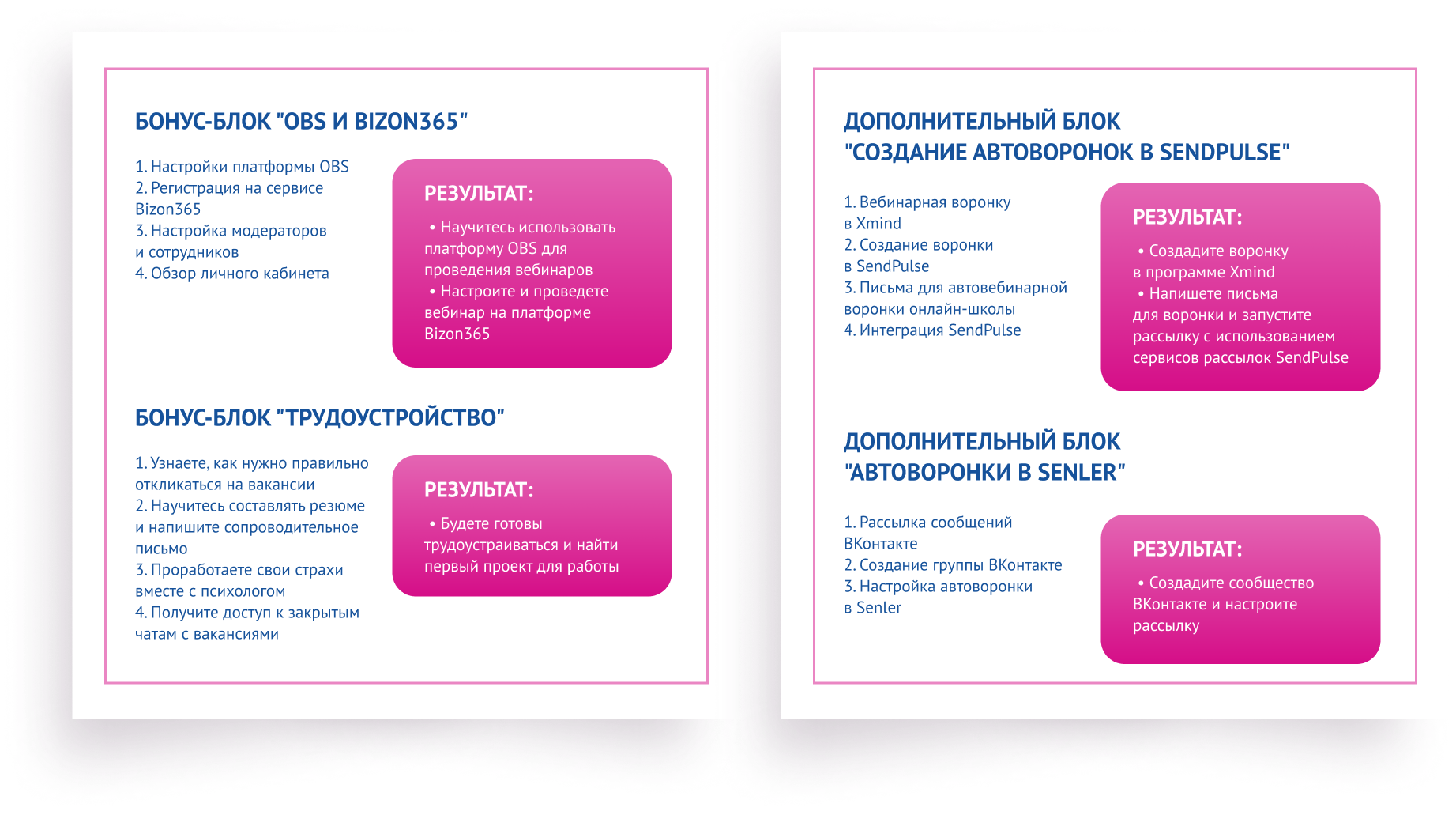 БОНУС-БЛОК "OBS И BIZON365"

1. Настройки платформы OBS
2. Регистрация на сервисе Bizon365
3. Настройка модераторов и сотрудников
4. Обзор личного кабинета

РЕЗУЛЬТАТ:

• Научитесь использовать платформу OBS для проведения вебинаров
• Настроите и проведете вебинар на платформе Bizon365

БОНУС-БЛОК "ТРУДОУСТРОЙСТВО"

1. Узнаете, как нужно правильно откликаться на вакансии
2. Научитесь составлять резюме и напишите сопроводительное письмо
3. Проработаете свои страхи вместе с психологом
4. Получите доступ к закрытым чатам с вакансиями

РЕЗУЛЬТАТ:

• Будете готовы трудоустраиваться и найти первый проект для работы

ДОПОЛНИТЕЛЬНЫЙ БЛОК
"СОЗДАНИЕ АВТОВОРОНОК В SENDPULSE"

1. Вебинарная воронку в Xmind
2. Создание воронки в SendPulse
3. Письма для автовебинарной воронки онлайн-школы
4. Интеграция SendPulse

РЕЗУЛЬТАТ:

• Создадите воронку в программе Xmind
• Напишете письма для воронки и запустите рассылку с использованием сервисов рассылок SendPulse

ДОПОЛНИТЕЛЬНЫЙ БЛОК
"АВТОВОРОНКИ В SENLER"

1. Рассылка сообщений ВКонтакте
2. Создание группы ВКонтакте
3. Настройка автоворонки в Senler

РЕЗУЛЬТАТ:

• Создадите сообщество ВКонтакте и настроите рассылку